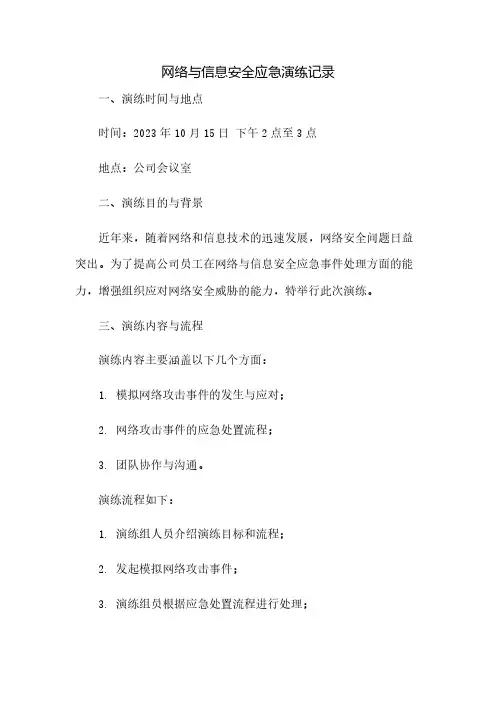 网络与信息安全应急演练记录

一、演练时间与地点

时间：2023 年 10 月 15 日 下午 2 点至 3 点

地点：公司会议室

二、演练目的与背景

近年来，随着网络和信息技术的迅速发展，网络安全问题日益突出。为了提高公司员工在网络与信息安全应急事件处理方面的能力，增强组织应对网络安全威胁的能力，特举行此次演练。

三、演练内容与流程

演练内容主要涵盖以下几个方面：

1. 模拟网络攻击事件的发生与应对；

2. 网络攻击事件的应急处置流程；

3. 团队协作与沟通。

演练流程如下：

1. 演练组人员介绍演练目标和流程；

2. 发起模拟网络攻击事件；

3. 演练组员根据应急处置流程进行处理；